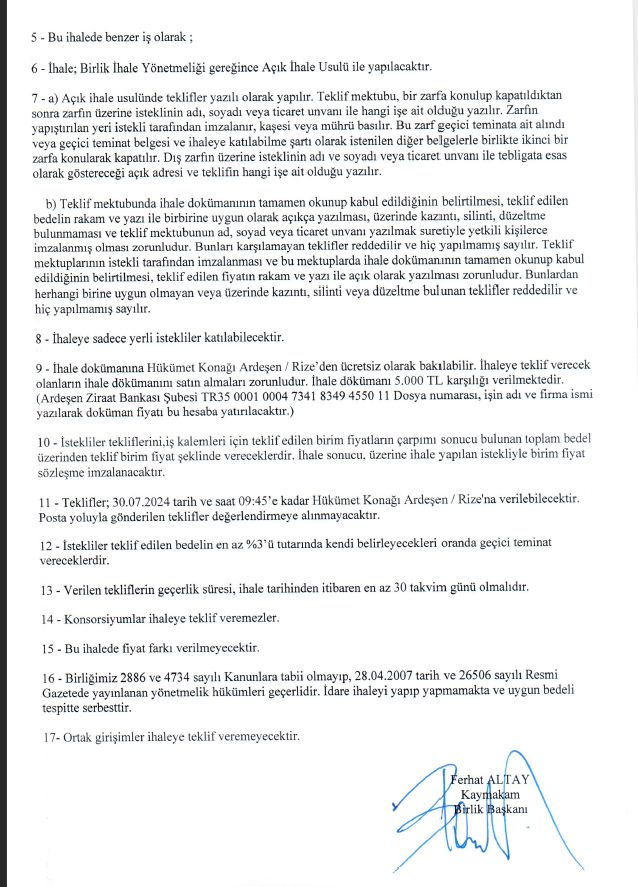 5 - Bu ihalede benzer iş olarak ;

6 - İhale; Birlik İhale Yönetmeliği gereğince Açık İhale Usulü ile yapılacaktır.

7 - a) Açık ihale usulünde teklifler yazılı olarak yapılır. Teklif mektubu, bir zarfa konulup kapatıldıktan sonra zarfın üzerine isteklinin adı, soyadı veya ticaret unvanı ile hangi işe ait olduğu yazılır. Zarfın yapıştırılan yeri istekli tarafından imzalanır, kaşesi veya mührü basılır. Bu zarf geçici teminata ait alındı veya geçici teminat belgesi ve ihaleye katılabilme şartı olarak istenilen diğer belgelerle birlikte ikinci bir zarfa konularak kapatılır. Dış zarfın üzerine isteklinin adı ve soyadı veya ticaret unvanı ile tebligata esas olarak göstereceği açık adresi ve teklifin hangi işe ait olduğu yazılır.

b) Teklif mektubunda ihale dokümanının tamamen okunup kabul edildiğinin belirtilmesi, teklif edilen bedelin rakam ve yazı ile birbirine uygun olarak açıkça yazılması, üzerinde kazıntı, silinti, düzeltme bulunmaması ve teklif mektubunun ad, soyad veya ticaret unvanı yazılmak suretiyle yetkili kişilerce imzalanmış olması zorunludur. Bunları karşılamayan teklifler reddedilir ve hiç yapılmamış sayılır. Teklif mektuplarının istekli tarafından imzalanması ve bu mektuplarda ihale dokümanının tamamen okunup kabul edildiğinin belirtilmesi, teklif edilen fiyatın rakam ve yazı ile açık olarak yazılması zorunludur. Bunlardan herhangi birine uygun olmayan veya üzerinde kazıntı, silinti veya düzeltme bulunan teklifler reddedilir ve hiç yapılmamış sayılır.

8 - İhaleye sadece yerli istekliler katılabilecektir.

9 - İhale dokümanına Hükümet Konağı Ardeşen / Rize'den ücretsiz olarak bakılabilir. İhaleye teklif verecek olanların ihale dökümanını satın almaları zorunludur. İhale dökümanı 5.000 TL karşılığı verilmektedir. (Ardeşen Ziraat Bankası Şubesi TR35 0001 0004 7341 8349 4550 11 Dosya numarası, işin adı ve firma ismi yazılarak doküman fiyatı bu hesaba yatırılacaktır.)

10 - İstekliler tekliflerini,iş kalemleri için teklif edilen birim fiyatların çarpımı sonucu bulunan toplam bedel üzerinden teklif birim fiyat şeklinde vereceklerdir. İhale sonucu, üzerine ihale yapılan istekliyle birim fiyat sözleşme imzalanacaktır.

11 - Teklifler; 30.07.2024 tarih ve saat 09:45'e kadar Hükümet Konağı Ardeşen / Rize'na verilebilecektir. Posta yoluyla gönderilen teklifler değerlendirmeye alınmayacaktır.

12 - İstekliler teklif edilen bedelin en az %3'ü tutarında kendi belirleyecekleri oranda geçici teminat vereceklerdir.

13 - Verilen tekliflerin geçerlik süresi, ihale tarihinden itibaren en az 30 takvim günü olmalıdır.

14 - Konsorsiyumlar ihaleye teklif veremezler.

15 - Bu ihalede fiyat farkı verilmeyecektir.

16 - Birliğimiz 2886 ve 4734 sayılı Kanunlara tabii olmayıp, 28.04.2007 tarih ve 26506 sayılı Resmi Gazetede yayınlanan yönetmelik hükümleri geçerlidir. İdare ihaleyi yapıp yapmamakta ve uygun bedeli tespitte serbesttir.

17- Ortak girişimler ihaleye teklif veremeyecektir.

Ferhat ALTAY
Kaymakam
Birlik Başkanı